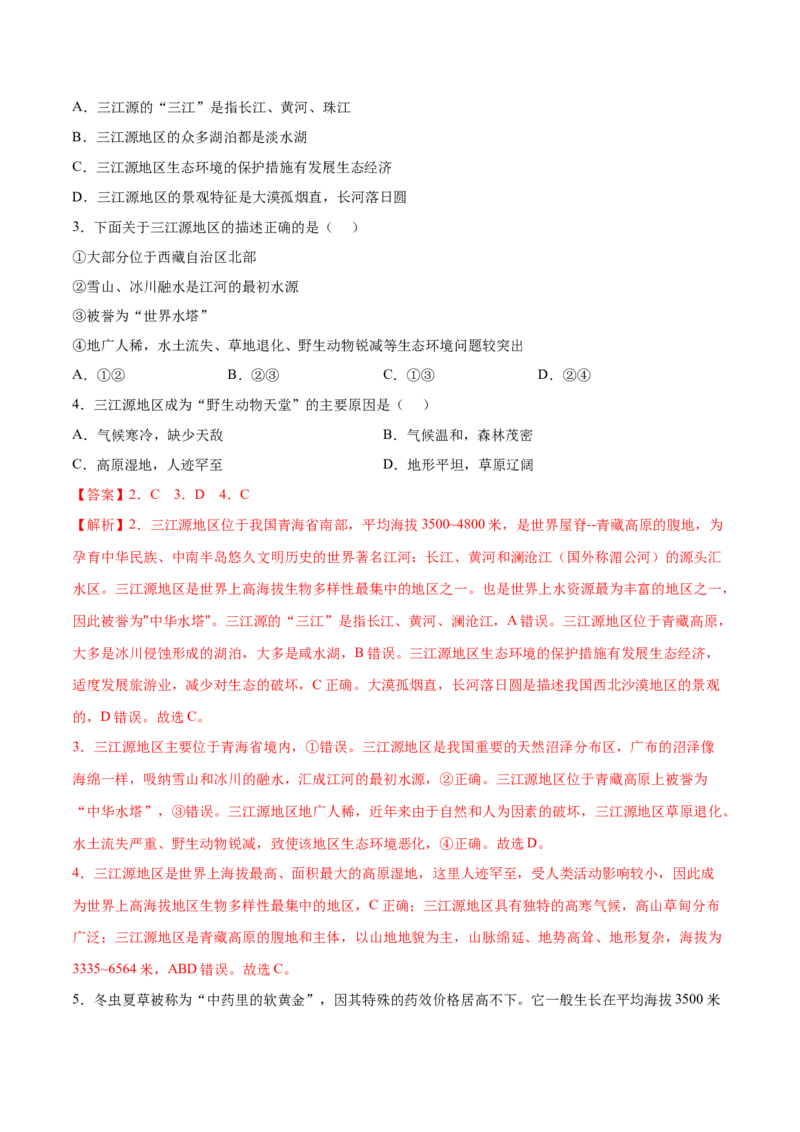 A．三江源的“三江”是指长江、黄河、珠江

B．三江源地区的众多湖泊都是淡水湖

C．三江源地区生态环境的保护措施有发展生态经济

D．三江源地区的景观特征是大漠孤烟直，长河落日圆

3．下面关于三江源地区的描述正确的是（ ）

①大部分位于西藏自治区北部

②雪山、冰川融水是江河的最初水源

③被誉为“世界水塔”

④地广人稀，水土流失、草地退化、野生动物锐减等生态环境问题较突出

A．①② B．②③ C．①③ D．②④

4．三江源地区成为“野生动物天堂”的主要原因是（ ）

A．气候寒冷，缺少天敌 B．气候温和，森林茂密

C．高原湿地，人迹罕至 D．地形平坦，草原辽阔

【答案】2．C 3．D 4．C

【解析】2．三江源地区位于我国青海省南部，平均海拔3500~4800米，是世界屋脊--青藏高原的腹地，为孕育中华民族、中南半岛悠久文明历史的世界著名江河：长江、黄河和澜沧江（国外称湄公河）的源头汇水区。三江源地区是世界上高海拔生物多样性最集中的地区之一。也是世界上水资源最为丰富的地区之一，因此被誉为"中华水塔"。三江源的“三江”是指长江、黄河、澜沧江，A错误。三江源地区位于青藏高原，大多是冰川侵蚀形成的湖泊，大多是咸水湖，B错误。三江源地区生态环境的保护措施有发展生态经济，适度发展旅游业，减少对生态的破坏，C正确。大漠孤烟直，长河落日圆是描述我国西北沙漠地区的景观的，D错误。故选C。

3．三江源地区主要位于青海省境内，①错误。三江源地区是我国重要的天然沼泽分布区，广布的沼泽像海绵一样，吸纳雪山和冰川的融水，汇成江河的最初水源，②正确。三江源地区位于青藏高原上被誉为“中华水塔”，③错误。三江源地区地广人稀，近年来由于自然和人为因素的破坏，三江源地区草原退化、水土流失严重、野生动物锐减，致使该地区生态环境恶化，④正确。故选D。

4．三江源地区是世界上海拔最高、面积最大的高原湿地，这里人迹罕至，受人类活动影响较小，因此成为世界上高海拔地区生物多样性最集中的地区，C正确；三江源地区具有独特的高寒气候，高山草甸分布广泛；三江源地区是青藏高原的腹地和主体，以山地地貌为主，山脉绵延、地势高耸、地形复杂，海拔为3335~6564米，ABD错误。故选C。

5．冬虫夏草被称为“中药里的软黄金”，因其特殊的药效价格居高不下。它一般生长在平均海拔3500米